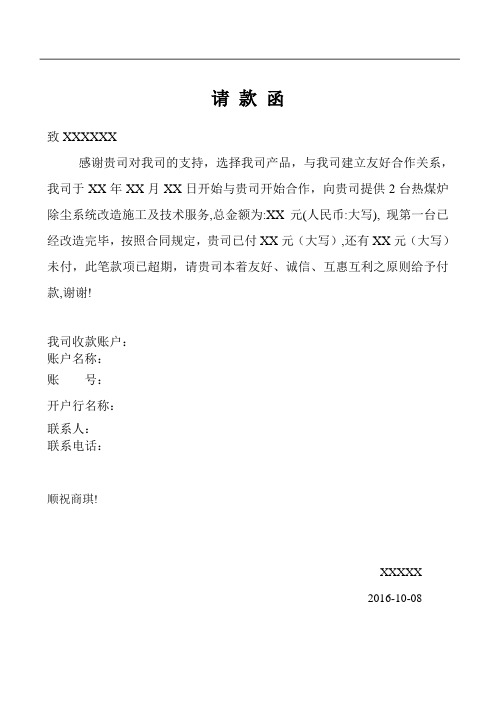 请 款 函

致 XXXXXX

感谢贵司对我司的支持，选择我司产品，与我司建立友好合作关系，我司于 XX 年 XX 月 XX 日开始与贵司开始合作，向贵司提供 2 台热煤炉除尘系统改造施工及技术服务,总金额为:XX 元(人民币:大写), 现第一台已经改造完毕，按照合同规定，贵司已付 XX 元（大写）,还有 XX 元（大写）未付，此笔款项已超期，请贵司本着友好、诚信、互惠互利之原则给予付款,谢谢!

我司收款账户：
账户名称：
账　　号：
开户行名称：
联系人：
联系电话：

顺祝商琪!

XXXXX
2016-10-08